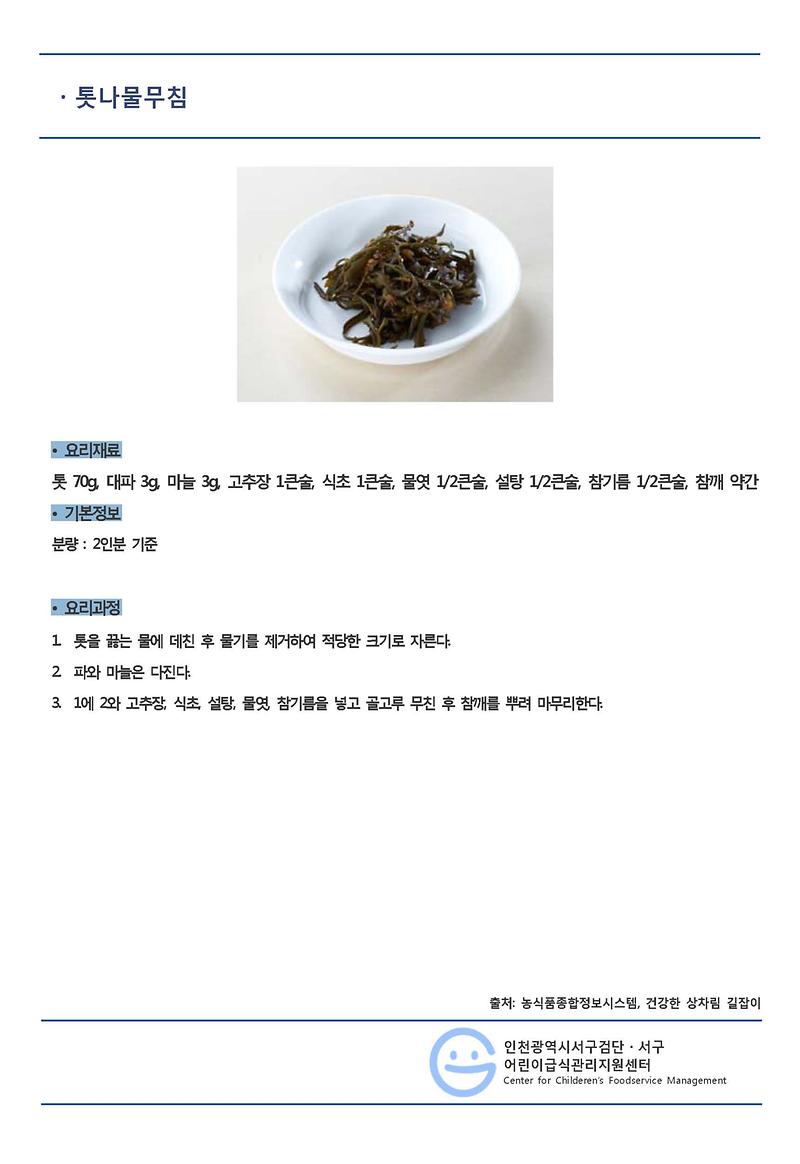 · 톳나물무침

• 요리재료

톳 70g, 대파 3g, 마늘 3g, 고추장 1큰술, 식초 1큰술, 물엿 1/2큰술, 설탕 1/2큰술, 참기름 1/2큰술, 참깨 약간

• 기본정보

분량 : 2인분 기준

• 요리과정

1. 톳을 끓는 물에 데친 후 물기를 제거하여 적당한 크기로 자른다.

2. 파와 마늘은 다진다.

3. 1에 2와 고추장, 식초, 설탕, 물엿, 참기름을 넣고 골고루 무친 후 참깨를 뿌려 마무리한다.

출처: 농식품종합정보시스템, 건강한 상차림 길잡이

인천광역시서구검단 · 서구
어린이급식관리지원센터
Center for Childeren's Foodservice Management